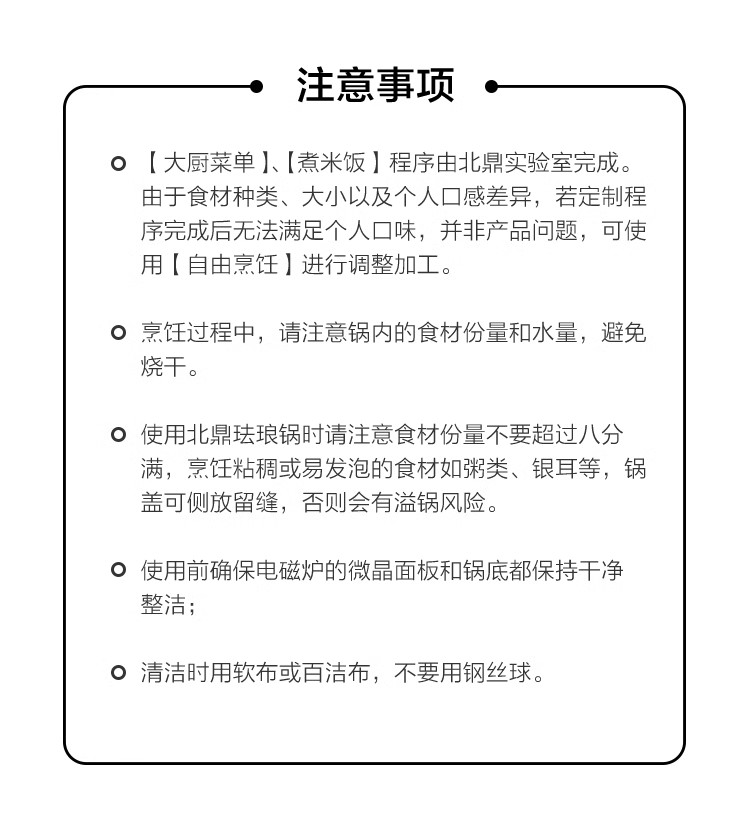 注意事项

【大厨菜单】、【煮米饭】程序由北鼎实验室完成。由于食材种类、大小以及个人口感差异，若定制程序完成后无法满足个人口味，并非产品问题，可使用【自由烹饪】进行调整加工。

烹饪过程中，请注意锅内的食材份量和水量，避免烧干。

使用北鼎珐琅锅时请注意食材份量不要超过八分满，烹饪粘稠或易发泡的食材如粥类、银耳等，锅盖可侧放留缝，否则会有溢锅风险。

使用前确保电磁炉的微晶面板和锅底都保持干净整洁；

清洁时用软布或百洁布，不要用钢丝球。